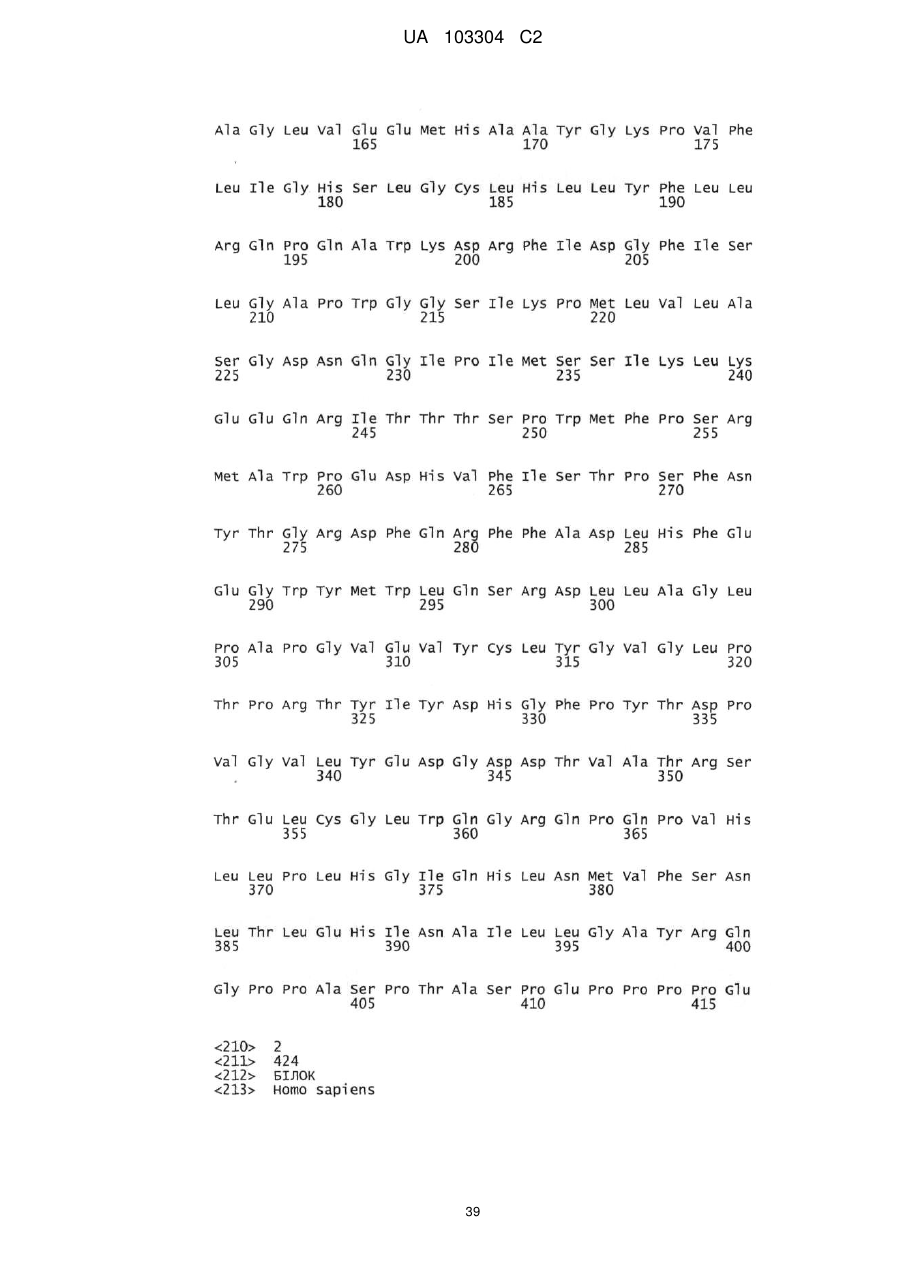 UA 103304 C2

Ala Gly Leu Val Glu Glu Met His Ala Ala Tyr Gly Lys Pro Val Phe
165 170 175

Leu Ile Gly His Ser Leu Gly Cys Leu His Leu Leu Tyr Phe Leu Leu
180 185 190

Arg Gln Pro Gln Ala Trp Lys Asp Arg Phe Ile Asp Gly Phe Ile Ser
195 200 205

Leu Gly Ala Pro Trp Gly Gly Ser Ile Lys Pro Met Leu Val Leu Ala
210 215 220

Ser Gly Asp Asn Gln Gly Ile Pro Ile Met Ser Ser Ile Lys Leu Lys
225 230 235 240

Glu Glu Gln Arg Ile Thr Thr Thr Ser Pro Trp Met Phe Pro Ser Arg
245 250 255

Met Ala Trp Pro Glu Asp His Val Phe Ile Ser Thr Pro Ser Phe Asn
260 265 270

Tyr Thr Gly Arg Asp Phe Gln Arg Phe Phe Ala Asp Leu His Phe Glu
275 280 285

Glu Gly Trp Tyr Met Trp Leu Gln Ser Arg Asp Leu Leu Ala Gly Leu
290 295 300

Pro Ala Pro Gly Val Glu Val Tyr Cys Leu Tyr Gly Val Gly Leu Pro
305 310 315 320

Thr Pro Arg Thr Tyr Ile Tyr Asp His Gly Phe Pro Tyr Thr Asp Pro
325 330 335

Val Gly Val Leu Tyr Glu Asp Gly Asp Asp Thr Val Ala Thr Arg Ser
340 345 350

Thr Glu Leu Cys Gly Leu Trp Gln Gly Arg Gln Pro Gln Pro Val His
355 360 365

Leu Leu Pro Leu His Gly Ile Gln His Leu Asn Met Val Phe Ser Asn
370 375 380

Leu Thr Leu Glu His Ile Asn Ala Ile Leu Leu Gly Ala Tyr Arg Gln
385 390 395 400

Gly Pro Pro Ala Ser Pro Thr Ala Ser Pro Glu Pro Pro Pro Pro Glu
405 410 415

<210> 2
<211> 424
<212> БІЛОК
<213> Homo sapiens

39